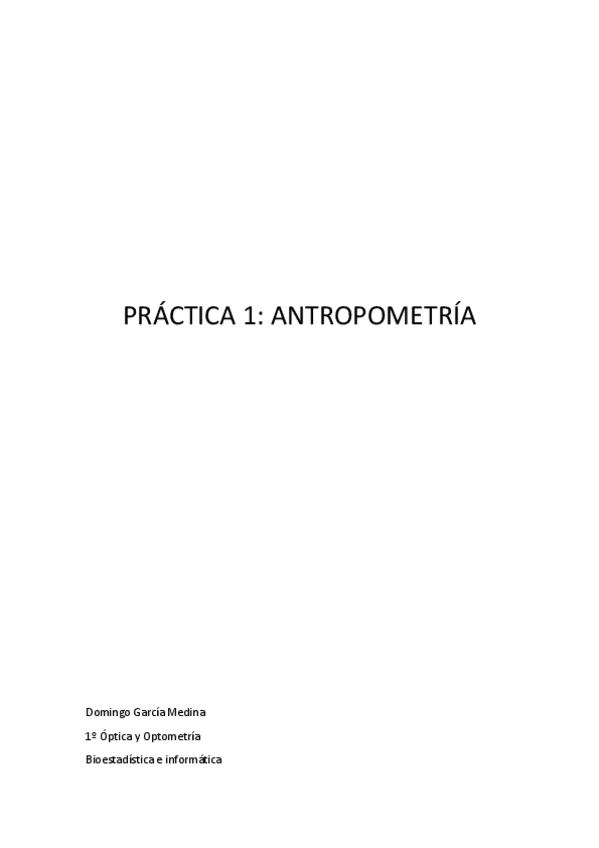 PRÁCTICA 1: ANTROPOMETRÍA

Domingo García Medina

1º Óptica y Optometría

Bioestadística e informática